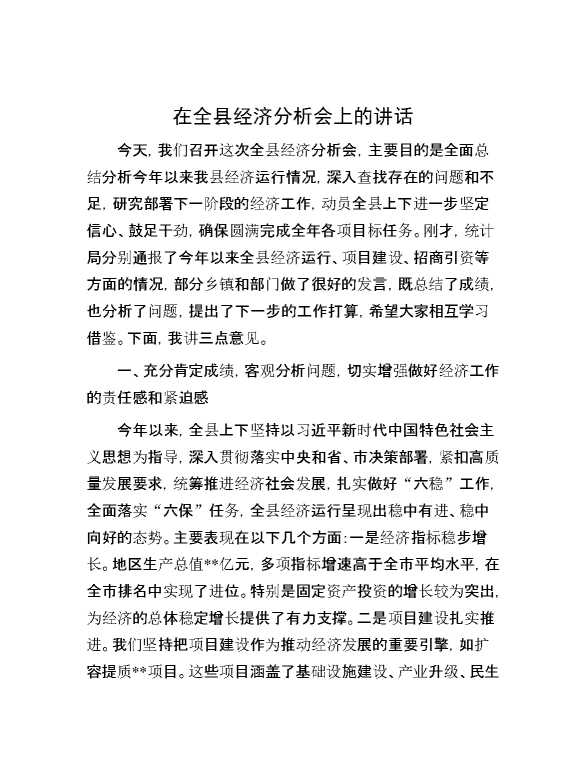 在全县经济分析会上的讲话

今天，我们召开这次全县经济分析会，主要目的是全面总结分析今年以来我县经济运行情况，深入查找存在的问题和不足，研究部署下一阶段的经济工作，动员全县上下进一步坚定信心、鼓足干劲，确保圆满完成全年各项目标任务。刚才，统计局分别通报了今年以来全县经济运行、项目建设、招商引资等方面的情况，部分乡镇和部门做了很好的发言，既总结了成绩，也分析了问题，提出了下一步的工作打算，希望大家相互学习借鉴。下面，我讲三点意见。

一、充分肯定成绩，客观分析问题，切实增强做好经济工作的责任感和紧迫感

今年以来，全县上下坚持以习近平新时代中国特色社会主义思想为指导，深入贯彻落实中央和省、市决策部署，紧扣高质量发展要求，统筹推进经济社会发展，扎实做好“六稳”工作，全面落实“六保”任务，全县经济运行呈现出稳中有进、稳中向好的态势。主要表现在以下几个方面：一是经济指标稳步增长。地区生产总值**亿元，多项指标增速高于全市平均水平，在全市排名中实现了进位。特别是固定资产投资的增长较为突出，为经济的总体稳定增长提供了有力支撑。二是项目建设扎实推进。我们坚持把项目建设作为推动经济发展的重要引擎，如扩容提质**项目。这些项目涵盖了基础设施建设、产业升级、民生